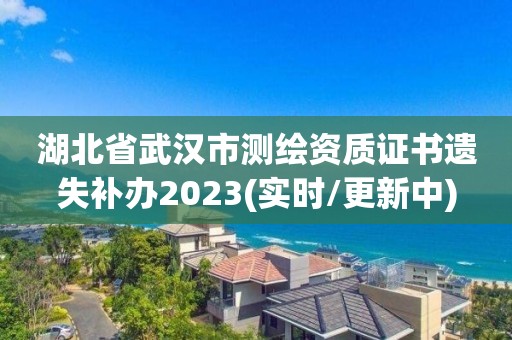 湖北省武汉市测绘资质证书遗失补办2023(实时/更新中)